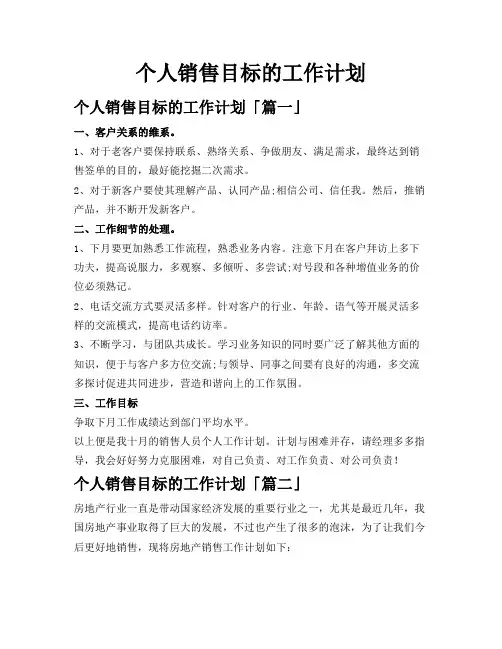 个人销售目标的工作计划

个人销售目标的工作计划「篇一」

一、客户关系的维系。

1、对于老客户要保持联系、熟络关系、争做朋友、满足需求，最终达到销售签单的目的，最好能挖掘二次需求。

2、对于新客户要使其理解产品、认同产品;相信公司、信任我。然后，推销产品，并不断开发新客户。

二、工作细节的处理。

1、下月要更加熟悉工作流程，熟悉业务内容。注意下月在客户拜访上多下功夫，提高说服力，多观察、多倾听、多尝试;对号段和各种增值业务的价位必须熟记。

2、电话交流方式要灵活多样。针对客户的行业、年龄、语气等开展灵活多样的交流模式，提高电话约访率。

3、不断学习，与团队共成长。学习业务知识的同时要广泛了解其他方面的知识，便于与客户多方位交流;与领导、同事之间要有良好的沟通，多交流多探讨促进共同进步，营造和谐向上的工作氛围。

三、工作目标

争取下月工作成绩达到部门平均水平。

以上便是我十月的销售人员个人工作计划。计划与困难并存，请经理多多指导，我会好好努力克服困难，对自己负责、对工作负责、对公司负责！

个人销售目标的工作计划「篇二」

房地产行业一直是带动国家经济发展的重要行业之一，尤其是最近几年，我国房地产事业取得了巨大的发展，不过也产生了很多的泡沫，为了让我们今后更好地销售，现将房地产销售工作计划如下：